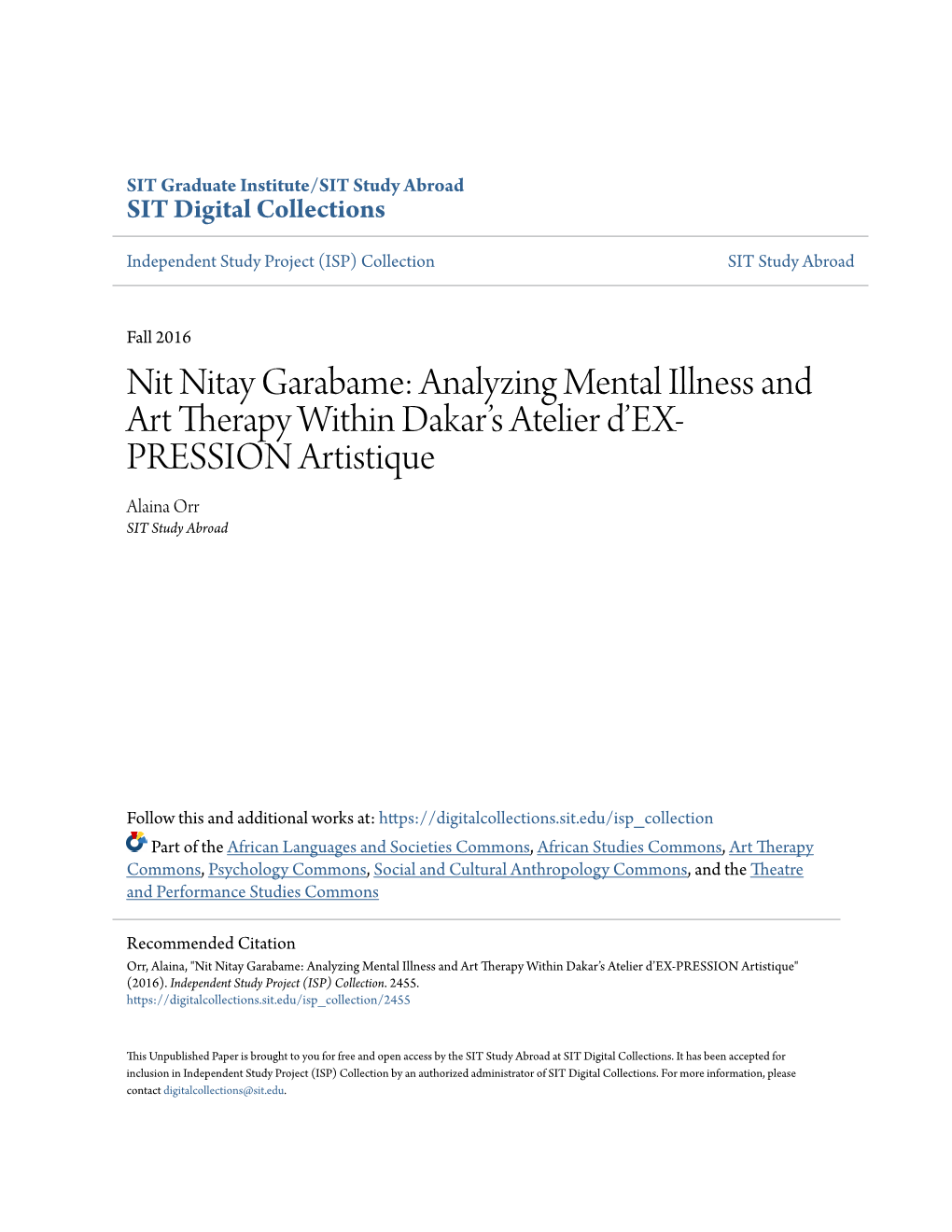 SIT Graduate Institute/SIT Study Abroad
SIT Digital Collections

Independent Study Project (ISP) Collection

SIT Study Abroad

Fall 2016

Nit Nitay Garabame: Analyzing Mental Illness and Art Therapy Within Dakar's Atelier d'EX-PRESSION Artistique

Alaina Orr
SIT Study Abroad

Follow this and additional works at: https://digitalcollections.sit.edu/isp_collection

Part of the African Languages and Societies Commons, African Studies Commons, Art Therapy Commons, Psychology Commons, Social and Cultural Anthropology Commons, and the Theatre and Performance Studies Commons

Recommended Citation
Orr, Alaina, "Nit Nitay Garabame: Analyzing Mental Illness and Art Therapy Within Dakar's Atelier d'EX-PRESSION Artistique" (2016). Independent Study Project (ISP) Collection. 2455.
https://digitalcollections.sit.edu/isp_collection/2455

This Unpublished Paper is brought to you for free and open access by the SIT Study Abroad at SIT Digital Collections. It has been accepted for inclusion in Independent Study Project (ISP) Collection by an authorized administrator of SIT Digital Collections. For more information, please contact digitalcollections@sit.edu.